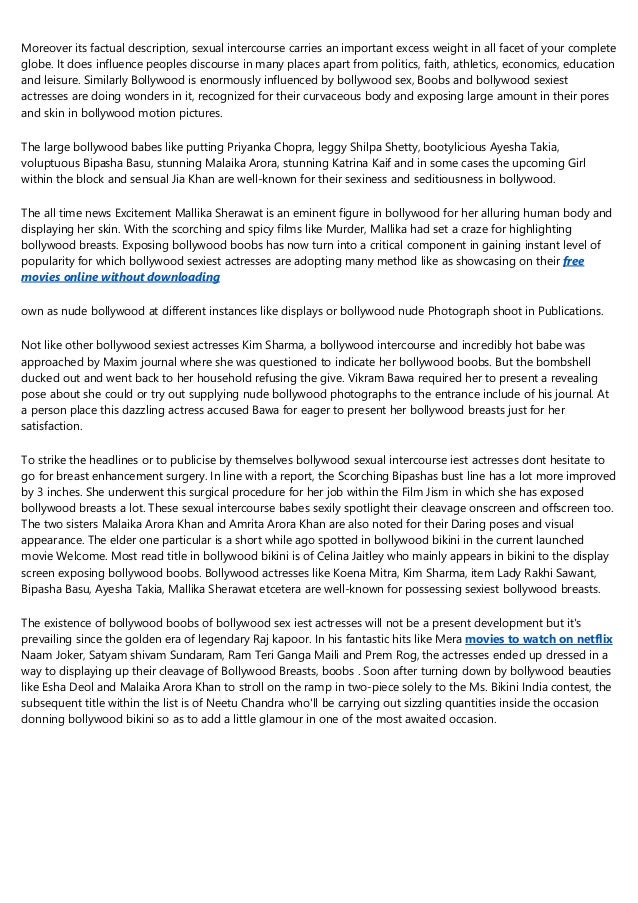 Moreover its factual description, sexual intercourse carries an important excess weight in all facet of your complete globe. It does influence peoples discourse in many places apart from politics, faith, athletics, economics, education and leisure. Similarly Bollywood is enormously influenced by bollywood sex, Boobs and bollywood sexiest actresses are doing wonders in it, recognized for their curvaceous body and exposing large amount in their pores and skin in bollywood motion pictures.

The large bollywood babes like putting Priyanka Chopra, leggy Shilpa Shetty, bootylicious Ayesha Takia, voluptuous Bipasha Basu, stunning Malaika Arora, stunning Katrina Kaif and in some cases the upcoming Girl within the block and sensual Jia Khan are well-known for their sexiness and seditiousness in bollywood.

The all time news Excitement Mallika Sherawat is an eminent figure in bollywood for her alluring human body and displaying her skin. With the scorching and spicy films like Murder, Mallika had set a craze for highlighting bollywood breasts. Exposing bollywood boobs has now turn into a critical component in gaining instant level of popularity for which bollywood sexiest actresses are adopting many method like as showcasing on their free movies online without downloading

own as nude bollywood at different instances like displays or bollywood nude Photograph shoot in Publications.

Not like other bollywood sexiest actresses Kim Sharma, a bollywood intercourse and incredibly hot babe was approached by Maxim journal where she was questioned to indicate her bollywood boobs. But the bombshell ducked out and went back to her household refusing the give. Vikram Bawa required her to present a revealing pose about she could or try out supplying nude bollywood photographs to the entrance include of his journal. At a person place this dazzling actress accused Bawa for eager to present her bollywood breasts just for her satisfaction.

To strike the headlines or to publicise by themselves bollywood sexual intercourse iest actresses dont hesitate to go for breast enhancement surgery. In line with a report, the Scorching Bipashas bust line has a lot more improved by 3 inches. She underwent this surgical procedure for her job within the Film Jism in which she has exposed bollywood breasts a lot. These sexual intercourse babes sexily spotlight their cleavage onscreen and offscreen too. The two sisters Malaika Arora Khan and Amrita Arora Khan are also noted for their Daring poses and visual appearance. The elder one particular is a short while ago spotted in bollywood bikini in the current launched movie Welcome. Most read title in bollywood bikini is of Celina Jaitley who mainly appears in bikini to the display screen exposing bollywood boobs. Bollywood actresses like Koena Mitra, Kim Sharma, item Lady Rakhi Sawant, Bipasha Basu, Ayesha Takia, Mallika Sherawat etcetera are well-known for possessing sexiest bollywood breasts.

The existence of bollywood boobs of bollywood sex iest actresses will not be a present development but it's prevailing since the golden era of legendary Raj kapoor. In his fantastic hits like Mera movies to watch on netflix Naam Joker, Satyam shivam Sundaram, Ram Teri Ganga Maili and Prem Rog, the actresses ended up dressed in a way to displaying up their cleavage of Bollywood Breasts, boobs . Soon after turning down by bollywood beauties like Esha Deol and Malaika Arora Khan to stroll on the ramp in two-piece solely to the Ms. Bikini India contest, the subsequent title within the list is of Neetu Chandra who'll be carrying out sizzling quantities inside the occasion donning bollywood bikini so as to add a little glamour in one of the most awaited occasion.